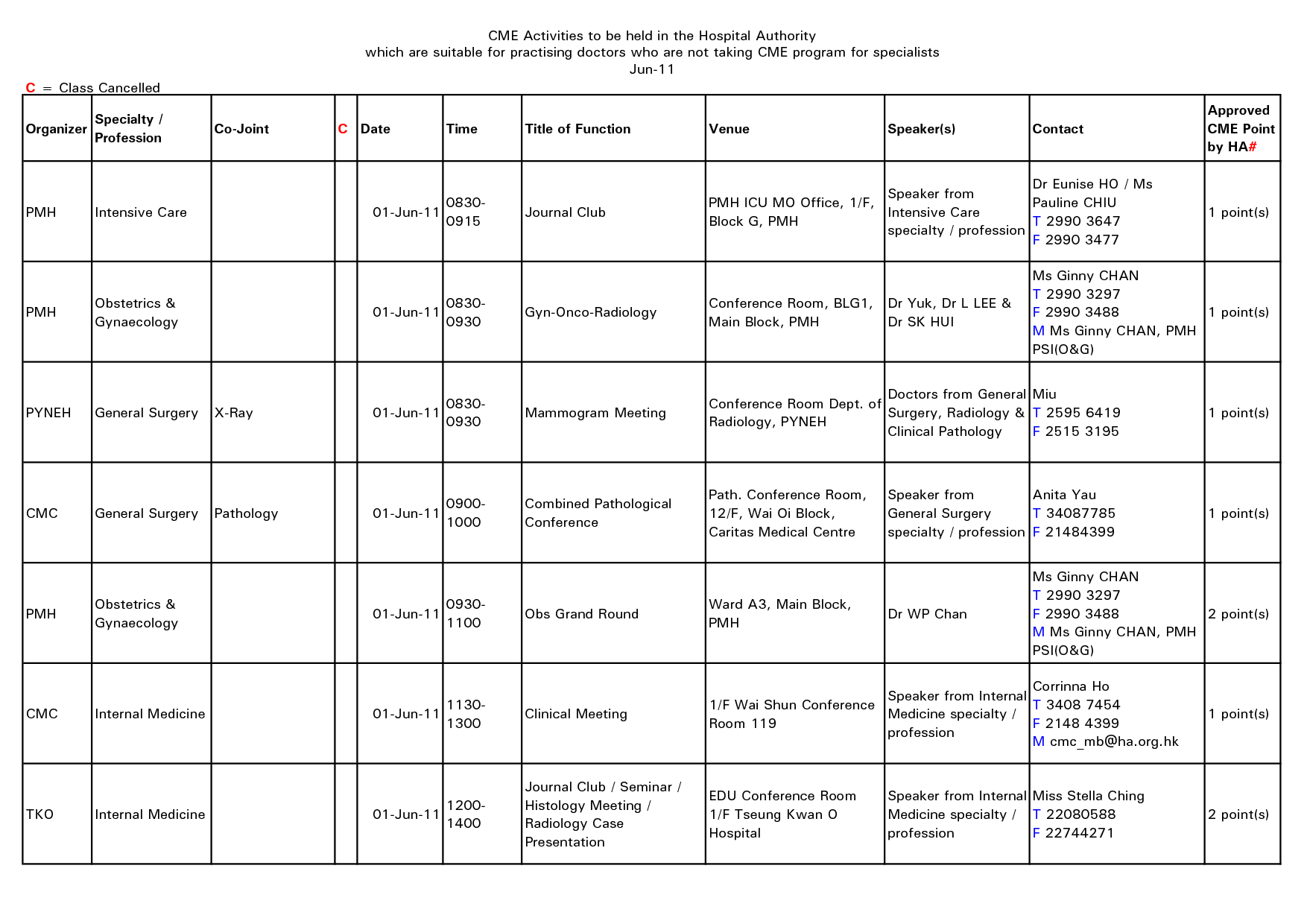 CME Activities to be held in the Hospital Authority
which are suitable for practising doctors who are not taking CME program for specialists
Jun-11

C = Class Cancelled

| Organizer | Specialty / Profession | Co-Joint | C | Date | Time | Title of Function | Venue | Speaker(s) | Contact | Approved CME Point by HA# |
|---|---|---|---|---|---|---|---|---|---|---|
| PMH | Intensive Care | | | 01-Jun-11 | 0830-0915 | Journal Club | PMH ICU MO Office, 1/F, Block G, PMH | Speaker from Intensive Care specialty / profession | Dr Eunise HO / Ms Pauline CHIU T 2990 3647 F 2990 3477 | 1 point(s) |
| PMH | Obstetrics & Gynaecology | | | 01-Jun-11 | 0830-0930 | Gyn-Onco-Radiology | Conference Room, BLG1, Main Block, PMH | Dr Yuk, Dr L LEE & Dr SK HUI | Ms Ginny CHAN T 2990 3297 F 2990 3488 M Ms Ginny CHAN, PMH PSI(O&G) | 1 point(s) |
| PYNEH | General Surgery | X-Ray | | 01-Jun-11 | 0830-0930 | Mammogram Meeting | Conference Room Dept. of Radiology, PYNEH | Doctors from General Surgery, Radiology & Clinical Pathology | Miu T 2595 6419 F 2515 3195 | 1 point(s) |
| CMC | General Surgery | Pathology | | 01-Jun-11 | 0900-1000 | Combined Pathological Conference | Path. Conference Room, 12/F, Wai Oi Block, Caritas Medical Centre | Speaker from General Surgery specialty / profession | Anita Yau T 34087785 F 21484399 | 1 point(s) |
| PMH | Obstetrics & Gynaecology | | | 01-Jun-11 | 0930-1100 | Obs Grand Round | Ward A3, Main Block, PMH | Dr WP Chan | Ms Ginny CHAN T 2990 3297 F 2990 3488 M Ms Ginny CHAN, PMH PSI(O&G) | 2 point(s) |
| CMC | Internal Medicine | | | 01-Jun-11 | 1130-1300 | Clinical Meeting | 1/F Wai Shun Conference Room 119 | Speaker from Internal Medicine specialty / profession | Corrinna Ho T 3408 7454 F 2148 4399 M cmc_mb@ha.org.hk | 1 point(s) |
| TKO | Internal Medicine | | | 01-Jun-11 | 1200-1400 | Journal Club / Seminar / Histology Meeting / Radiology Case Presentation | EDU Conference Room 1/F Tseung Kwan O Hospital | Speaker from Internal Medicine specialty / profession | Miss Stella Ching T 22080588 F 22744271 | 2 point(s) |